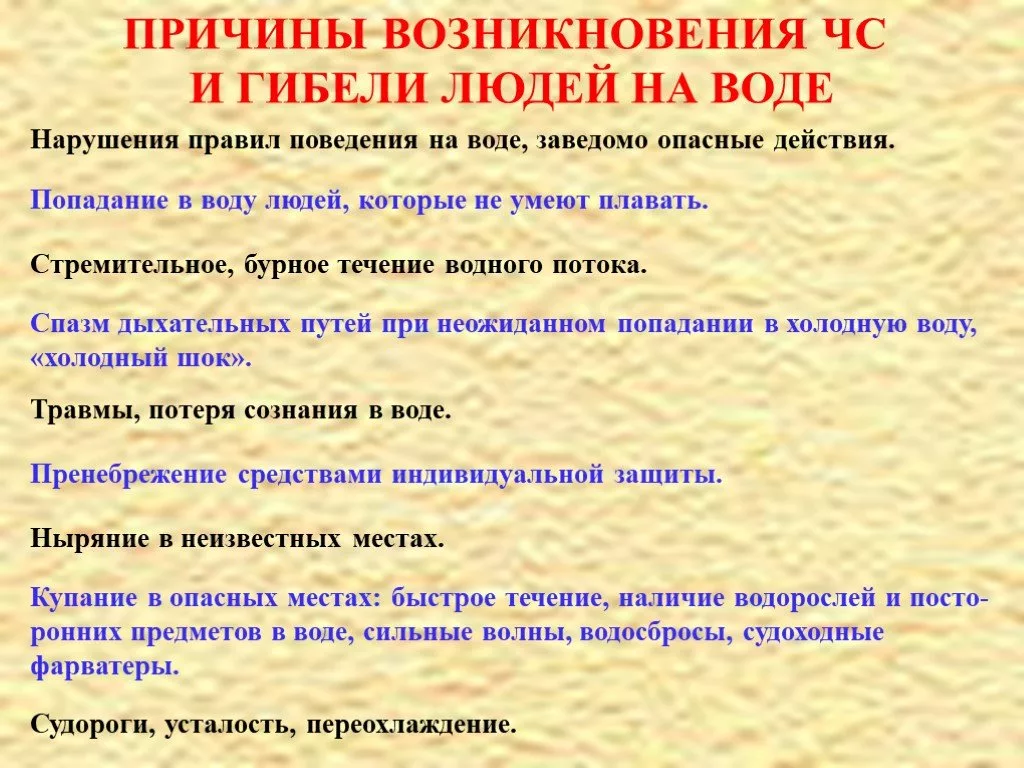 ПРИЧИНЫ ВОЗНИКНОВЕНИЯ ЧС И ГИБЕЛИ ЛЮДЕЙ НА ВОДЕ

Нарушения правил поведения на воде, заведомо опасные действия.

Попадание в воду людей, которые не умеют плавать.

Стремительное, бурное течение водного потока.

Спазм дыхательных путей при неожиданном попадании в холодную воду, «холодный шок».

Травмы, потеря сознания в воде.

Пренебрежение средствами индивидуальной защиты.

Ныряние в неизвестных местах.

Купание в опасных местах: быстрое течение, наличие водорослей и посторонних предметов в воде, сильные волны, водосбросы, судоходные фарватеры.

Судороги, усталость, переохлаждение.